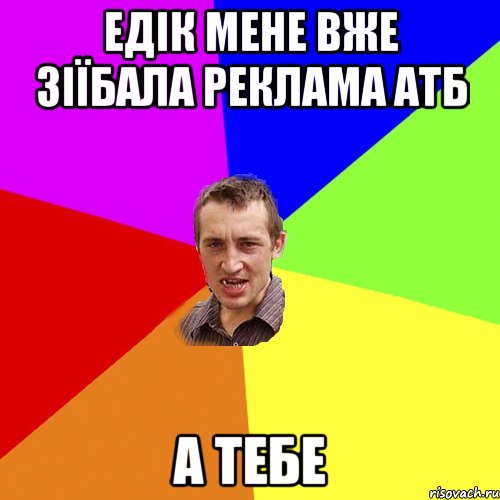 ЕДІК МЕНЕ ВЖЕ ЗІЇБАЛА РЕКЛАМА АТБ

А ТЕБЕ

risovach.ru